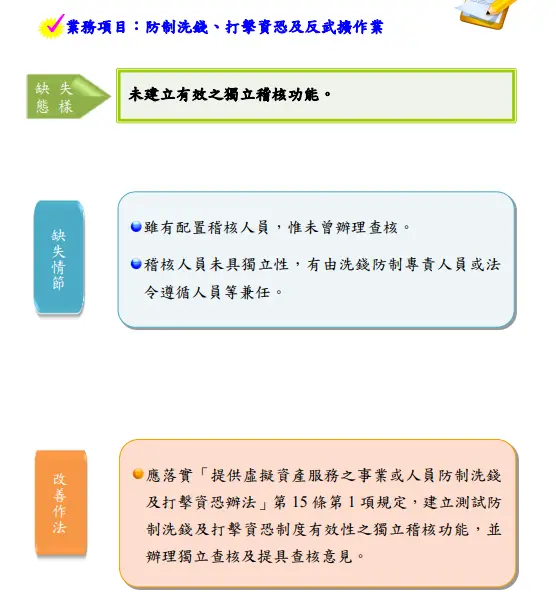 業務項目：防制洗錢、打擊資恐及反武擴作業

缺失態樣

未建立有效之獨立稽核功能。

缺失情節

• 雖有配置稽核人員，惟未曾辦理查核。

• 稽核人員未具獨立性，有由洗錢防制專責人員或法令遵循人員等兼任。

改善作法

• 應落實「提供虛擬資產服務之事業或人員防制洗錢及打擊資恐辦法」第15條第1項規定，建立測試防制洗錢及打擊資恐制度有效性之獨立稽核功能，並辦理獨立查核及提具查核意見。